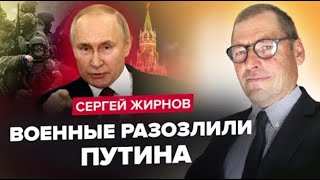 СЕРГЕЙ ЖИРНОВ

ВОЕННЫЕ РАЗОЗЛИЛИ ПУТИНА